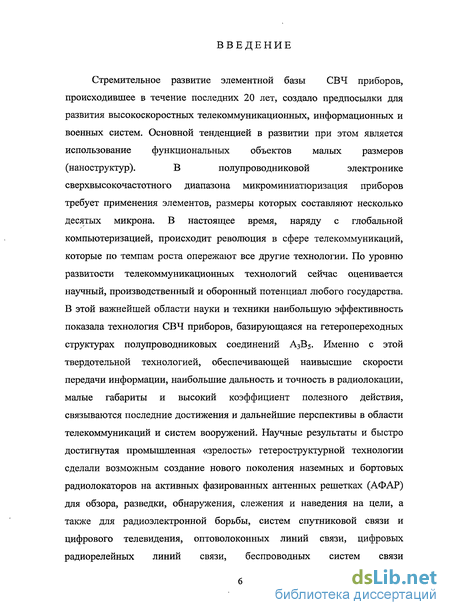 ВВЕДЕНИЕ

Стремительное развитие элементной базы СВЧ приборов, происходившее в течение последних 20 лет, создало предпосылки для развития высокоскоростных телекоммуникационных, информационных и военных систем. Основной тенденцией в развитии при этом является использование функциональных объектов малых размеров (наноструктур). В полупроводниковой электронике сверхвысокочастотного диапазона микроминиатюризация приборов требует применения элементов, размеры которых составляют несколько десятых микрона. В настоящее время, наряду с глобальной компьютеризацией, происходит революция в сфере телекоммуникаций, которые по темпам роста опережают все другие технологии. По уровню развитости телекоммуникационных технологий сейчас оценивается научный, производственный и оборонный потенциал любого государства. В этой важнейшей области науки и техники наибольшую эффективность показала технология СВЧ приборов, базирующаяся на гетеропереходных структурах полупроводниковых соединений $A_3B_5$. Именно с этой твердотельной технологией, обеспечивающей наивысшие скорости передачи информации, наибольшие дальность и точность в радиолокации, малые габариты и высокий коэффициент полезного действия, связываются последние достижения и дальнейшие перспективы в области телекоммуникаций и систем вооружений. Научные результаты и быстро достигнутая промышленная «зрелость» гетероструктурной технологии сделали возможным создание нового поколения наземных и бортовых радиолокаторов на активных фазированных антенных решетках (АФАР) для обзора, разведки, обнаружения, слежения и наведения на цели, а также для радиоэлектронной борьбы, систем спутниковой связи и цифрового телевидения, оптоволоконных линий связи, цифровых радиорелейных линий связи, беспроводных систем связи

6

dsLib.net
библиотека диссертаций